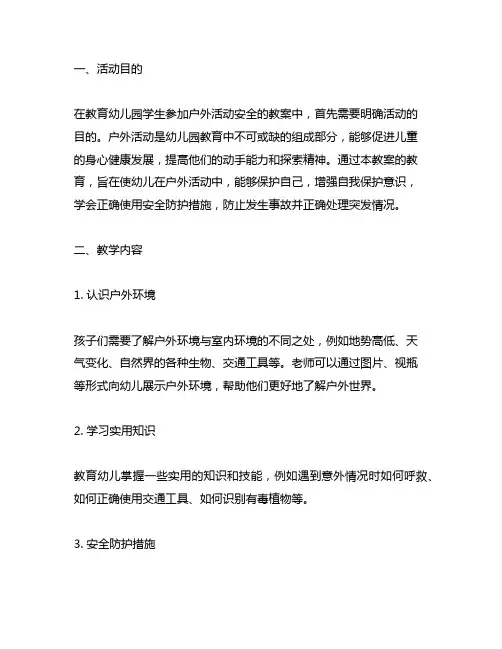 一、活动目的

在教育幼儿园学生参加户外活动安全的教案中，首先需要明确活动的目的。户外活动是幼儿园教育中不可或缺的组成部分，能够促进儿童的身心健康发展，提高他们的动手能力和探索精神。通过本教案的教育，旨在使幼儿在户外活动中，能够保护自己，增强自我保护意识，学会正确使用安全防护措施，防止发生事故并正确处理突发情况。

二、教学内容

1. 认识户外环境

孩子们需要了解户外环境与室内环境的不同之处，例如地势高低、天气变化、自然界的各种生物、交通工具等。老师可以通过图片、视瓶等形式向幼儿展示户外环境，帮助他们更好地了解户外世界。

2. 学习实用知识

教育幼儿掌握一些实用的知识和技能，例如遇到意外情况时如何呼救、如何正确使用交通工具、如何识别有毒植物等。

3. 安全防护措施